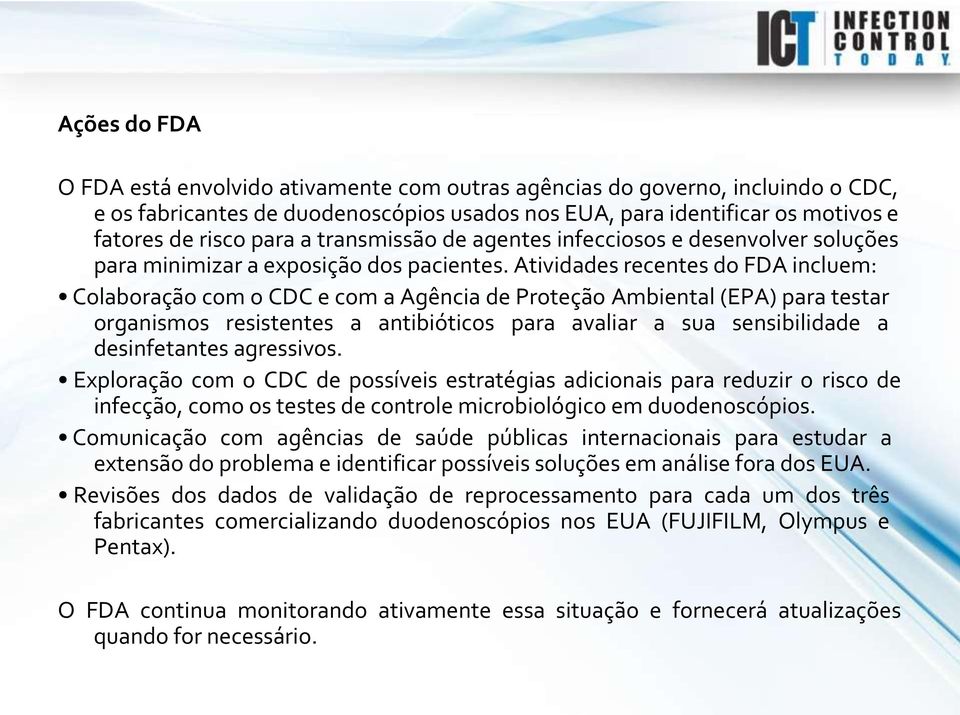 ICT INFECTION CONTROL TODAY

Ações do FDA

O FDA está envolvido ativamente com outras agências do governo, incluindo o CDC, e os fabricantes de duodenoscópios usados nos EUA, para identificar os motivos e fatores de risco para a transmissão de agentes infecciosos e desenvolver soluções para minimizar a exposição dos pacientes. Atividades recentes do FDA incluem:
• Colaboração com o CDC e com a Agência de Proteção Ambiental (EPA) para testar organismos resistentes a antibióticos para avaliar a sua sensibilidade a desinfetantes agressivos.
• Exploração com o CDC de possíveis estratégias adicionais para reduzir o risco de infecção, como os testes de controle microbiológico em duodenoscópios.
• Comunicação com agências de saúde públicas internacionais para estudar a extensão do problema e identificar possíveis soluções em análise fora dos EUA.
• Revisões dos dados de validação de reprocessamento para cada um dos três fabricantes comercializando duodenoscópios nos EUA (FUJIFILM, Olympus e Pentax).

O FDA continua monitorando ativamente essa situação e fornecerá atualizações quando for necessário.